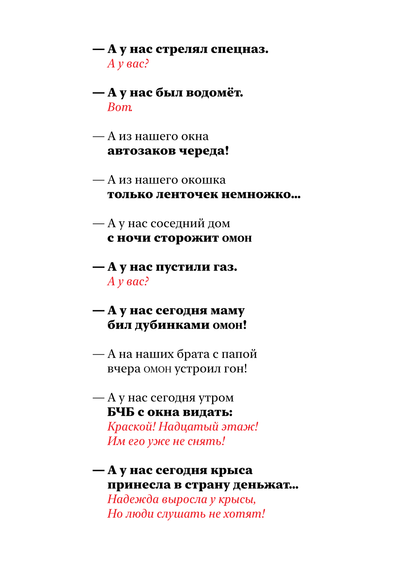 — А у нас стрелял спецназ.
А у вас?

— А у нас был водомёт.
Вот.

— А из нашего окна
автозаков череда!

— А из нашего окошка
только ленточек немножко...

— А у нас соседний дом
с ночи сторожит омон

— А у нас пустили газ.
А у вас?

— А у нас сегодня маму
бил дубинками омон!

— А на наших брата с папой
вчера омон устроил гон!

— А у нас сегодня утром
БЧБ с окна видать:
Краской! Надцатый этаж!
Им его уже не снять!

— А у нас сегодня крыса
принесла в страну деньжат...
Надежда выросла у крысы,
Но люди слушать не хотят!